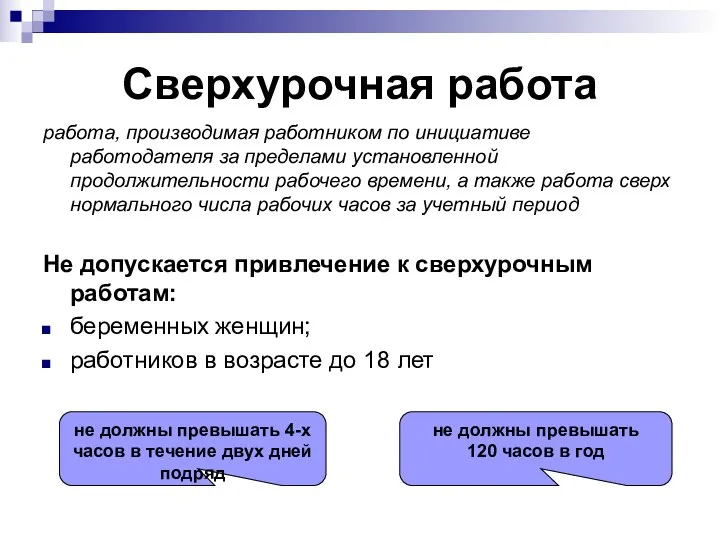 Сверхурочная работа

работа, производимая работником по инициативе работодателя за пределами установленной продолжительности рабочего времени, а также работа сверх нормального числа рабочих часов за учетный период

Не допускается привлечение к сверхурочным работам:

беременных женщин;

работников в возрасте до 18 лет

не должны превышать 4-х часов в течение двух дней подряд

не должны превышать 120 часов в год